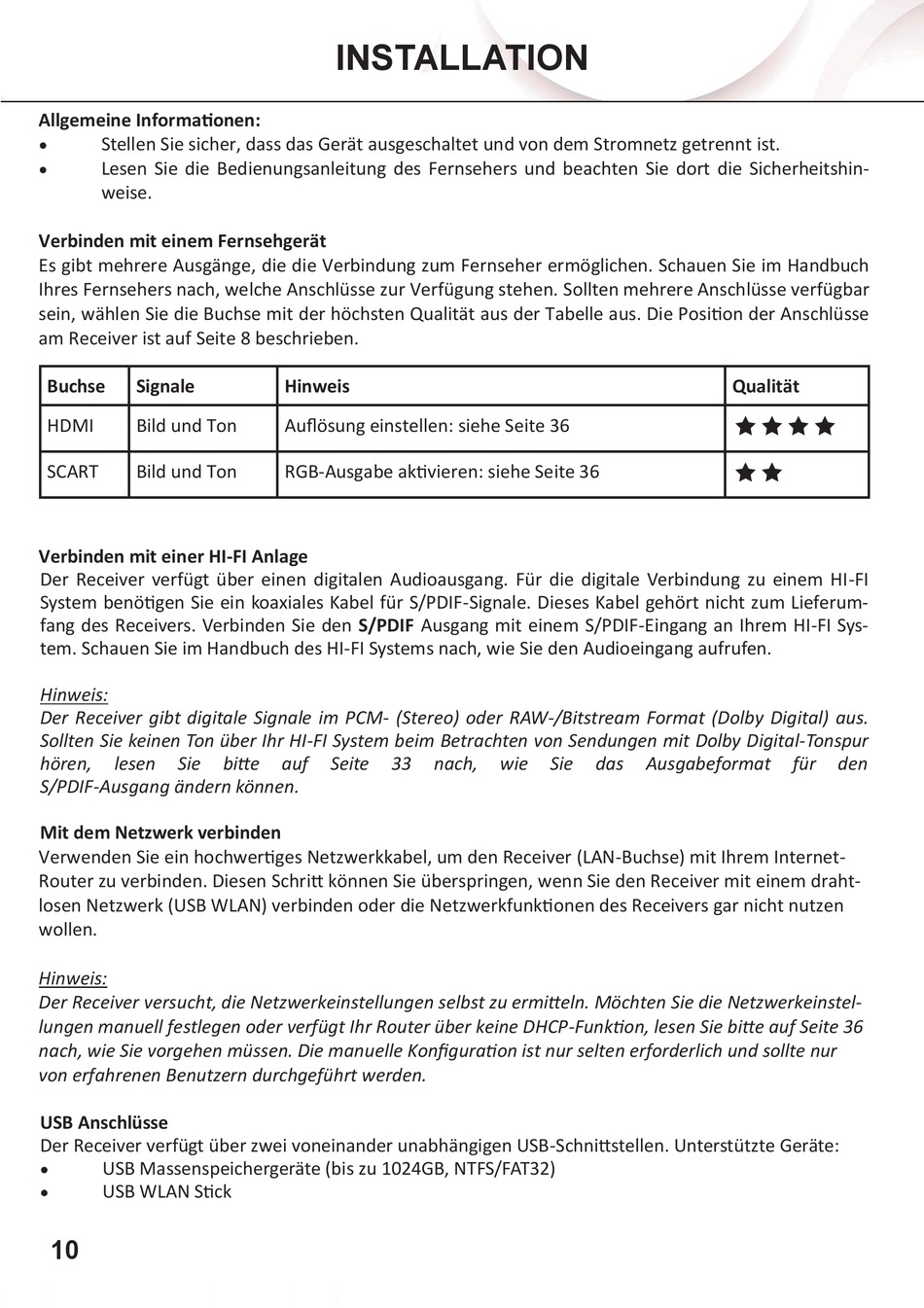 INSTALLATION

Allgemeine Informationen:
• Stellen Sie sicher, dass das Gerät ausgeschaltet und von dem Stromnetz getrennt ist.
• Lesen Sie die Bedienungsanleitung des Fernsehers und beachten Sie dort die Sicherheitshinweise.

Verbinden mit einem Fernsehgerät
Es gibt mehrere Ausgänge, die die Verbindung zum Fernseher ermöglichen. Schauen Sie im Handbuch Ihres Fernsehers nach, welche Anschlüsse zur Verfügung stehen. Sollten mehrere Anschlüsse verfügbar sein, wählen Sie die Buchse mit der höchsten Qualität aus der Tabelle aus. Die Position der Anschlüsse am Receiver ist auf Seite 8 beschrieben.

| Buchse | Signale | Hinweis | Qualität |
|---|---|---|---|
| HDMI | Bild und Ton | Auflösung einstellen: siehe Seite 36 | ★★★★ |
| SCART | Bild und Ton | RGB-Ausgabe aktivieren: siehe Seite 36 | ★★ |

Verbinden mit einer HI-FI Anlage
Der Receiver verfügt über einen digitalen Audioausgang. Für die digitale Verbindung zu einem HI-FI System benötigen Sie ein koaxiales Kabel für S/PDIF-Signale. Dieses Kabel gehört nicht zum Lieferumfang des Receivers. Verbinden Sie den S/PDIF Ausgang mit einem S/PDIF-Eingang an Ihrem HI-FI System. Schauen Sie im Handbuch des HI-FI Systems nach, wie Sie den Audioeingang aufrufen.

Hinweis:
Der Receiver gibt digitale Signale im PCM- (Stereo) oder RAW-/Bitstream Format (Dolby Digital) aus. Sollten Sie keinen Ton über Ihr HI-FI System beim Betrachten von Sendungen mit Dolby Digital-Tonspur hören, lesen Sie bitte auf Seite 33 nach, wie Sie das Ausgabeformat für den S/PDIF-Ausgang ändern können.

Mit dem Netzwerk verbinden
Verwenden Sie ein hochwertiges Netzwerkkabel, um den Receiver (LAN-Buchse) mit Ihrem Internet-Router zu verbinden. Diesen Schritt können Sie überspringen, wenn Sie den Receiver mit einem drahtlosen Netzwerk (USB WLAN) verbinden oder die Netzwerkfunktionen des Receivers gar nicht nutzen wollen.

Hinweis:
Der Receiver versucht, die Netzwerkeinstellungen selbst zu ermitteln. Möchten Sie die Netzwerkeinstellungen manuell festlegen oder verfügt Ihr Router über keine DHCP-Funktion, lesen Sie bitte auf Seite 36 nach, wie Sie vorgehen müssen. Die manuelle Konfiguration ist nur selten erforderlich und sollte nur von erfahrenen Benutzern durchgeführt werden.

USB Anschlüsse
Der Receiver verfügt über zwei voneinander unabhängigen USB-Schnittstellen. Unterstützte Geräte:
• USB Massenspeichergeräte (bis zu 1024GB, NTFS/FAT32)
• USB WLAN Stick

10